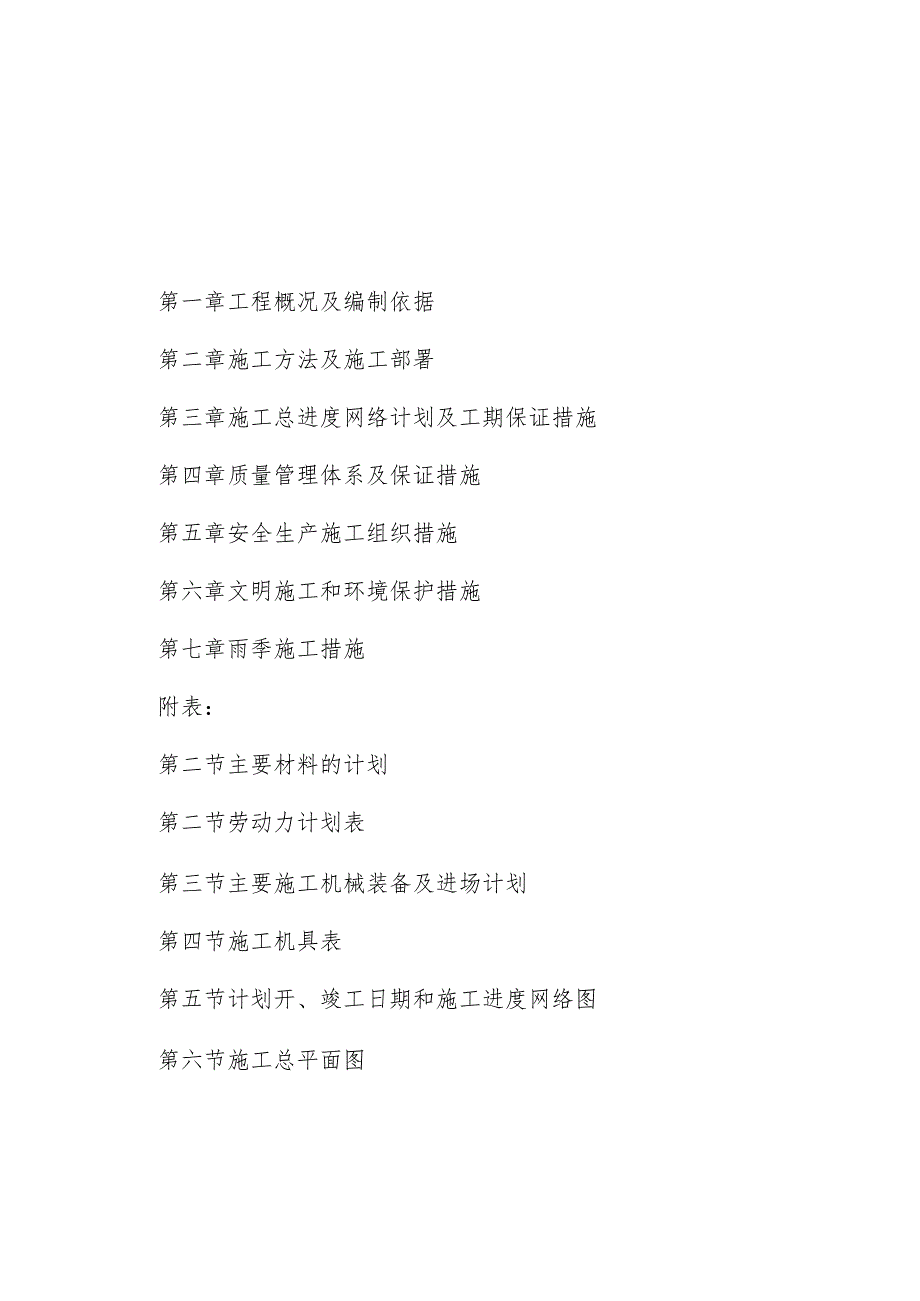 第一章工程概况及编制依据

第二章施工方法及施工部署

第三章施工总进度网络计划及工期保证措施

第四章质量管理体系及保证措施

第五章安全生产施工组织措施

第六章文明施工和环境保护措施

第七章雨季施工措施

附表：

第二节主要材料的计划

第二节劳动力计划表

第三节主要施工机械装备及进场计划

第四节施工机具表

第五节计划开、竣工日期和施工进度网络图

第六节施工总平面图